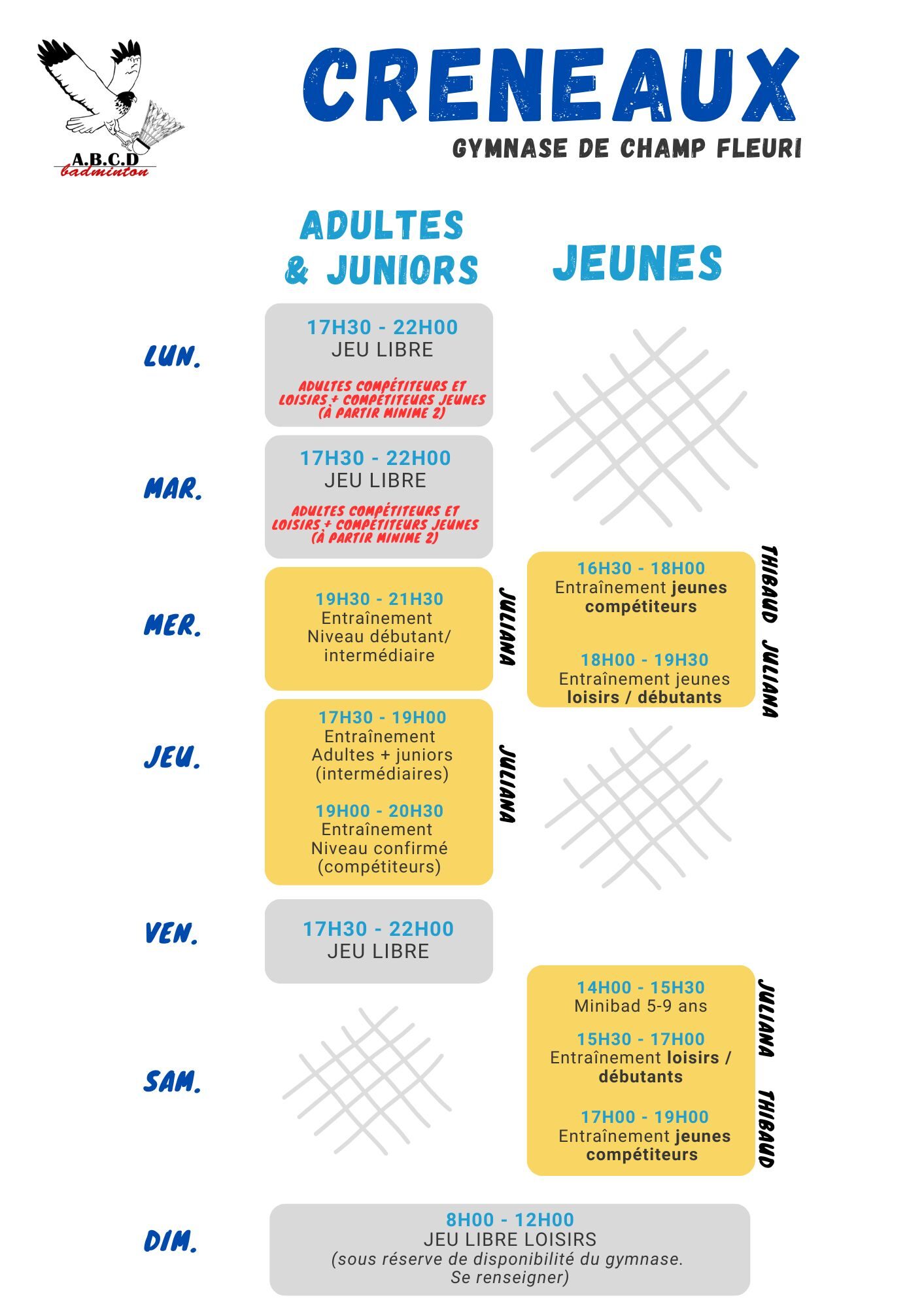 A.B.C.D
badminton

CRENEAUX
GYMNASE DE CHAMP FLEURI

ADULTES & JUNIORS

JEUNES

LUN.

17H30 - 22H00
JEU LIBRE
ADULTES COMPÉTITEURS ET LOISIRS + COMPÉTITEURS JEUNES (À PARTIR MINIME 2)

MAR.

17H30 - 22H00
JEU LIBRE
ADULTES COMPÉTITEURS ET LOISIRS + COMPÉTITEURS JEUNES (À PARTIR MINIME 2)

MER.

19H30 - 21H30
Entraînement
Niveau débutant/ intermédiaire
JULIANA

16H30 - 18H00
Entraînement jeunes compétiteurs
THIBAUD

18H00 - 19H30
Entraînement jeunes loisirs / débutants
JULIANA

JEU.

17H30 - 19H00
Entraînement
Adultes + juniors (intermédiaires)

19H00 - 20H30
Entraînement
Niveau confirmé (compétiteurs)
JULIANA

VEN.

17H30 - 22H00
JEU LIBRE

SAM.

14H00 - 15H30
Minibad 5-9 ans

15H30 - 17H00
Entraînement loisirs / débutants
JULIANA

17H00 - 19H00
Entraînement jeunes compétiteurs
THIBAUD

DIM.

8H00 - 12H00
JEU LIBRE LOISIRS
(sous réserve de disponibilité du gymnase. Se renseigner)